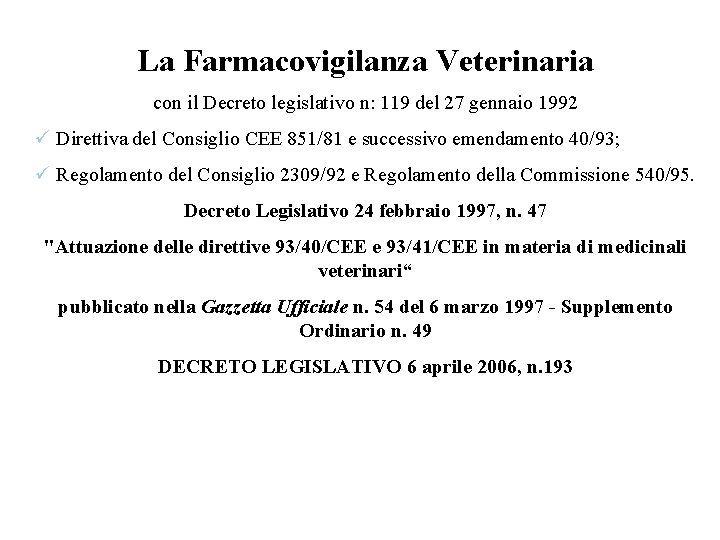 La Farmacovigilanza Veterinaria

con il Decreto legislativo n: 119 del 27 gennaio 1992

✓ Direttiva del Consiglio CEE 851/81 e successivo emendamento 40/93;

✓ Regolamento del Consiglio 2309/92 e Regolamento della Commissione 540/95.

Decreto Legislativo 24 febbraio 1997, n. 47

"Attuazione delle direttive 93/40/CEE e 93/41/CEE in materia di medicinali veterinari“

pubblicato nella Gazzetta Ufficiale n. 54 del 6 marzo 1997 - Supplemento Ordinario n. 49

DECRETO LEGISLATIVO 6 aprile 2006, n.193